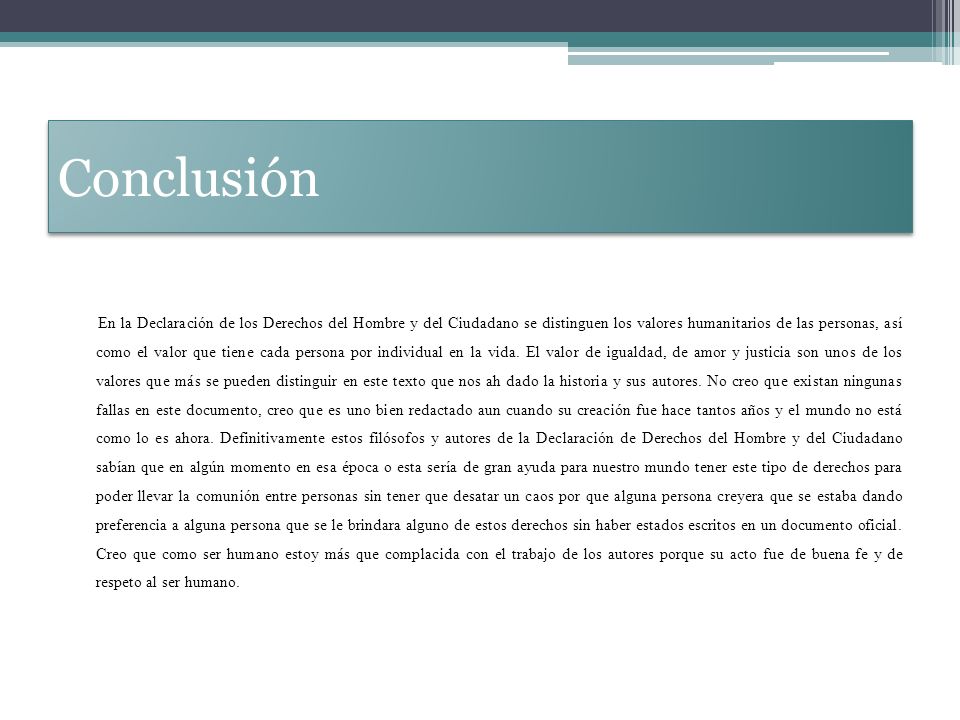 Conclusión

En la Declaración de los Derechos del Hombre y del Ciudadano se distinguen los valores humanitarios de las personas, así como el valor que tiene cada persona por individual en la vida. El valor de igualdad, de amor y justicia son unos de los valores que más se pueden distinguir en este texto que nos ah dado la historia y sus autores. No creo que existan ningunas fallas en este documento, creo que es uno bien redactado aun cuando su creación fue hace tantos años y el mundo no está como lo es ahora. Definitivamente estos filósofos y autores de la Declaración de Derechos del Hombre y del Ciudadano sabían que en algún momento en esa época o esta sería de gran ayuda para nuestro mundo tener este tipo de derechos para poder llevar la comunión entre personas sin tener que desatar un caos por que alguna persona creyera que se estaba dando preferencia a alguna persona que se le brindara alguno de estos derechos sin haber estados escritos en un documento oficial. Creo que como ser humano estoy más que complacida con el trabajo de los autores porque su acto fue de buena fe y de respeto al ser humano.